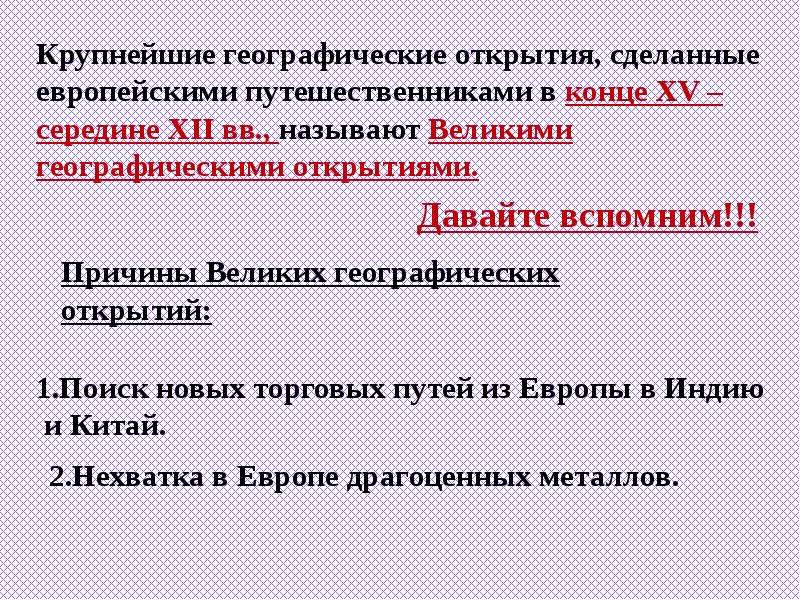 Крупнейшие географические открытия, сделанные европейскими путешественниками в конце XV – середине XII вв., называют Великими географическими открытиями.

Давайте вспомним!!!

Причины Великих географических открытий:

1.Поиск новых торговых путей из Европы в Индию и Китай.

2.Нехватка в Европе драгоценных металлов.